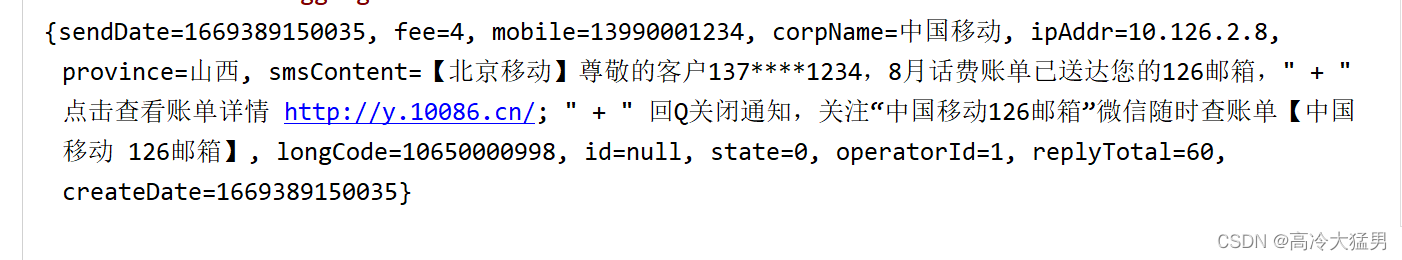 {sendDate=1669389150035, fee=4, mobile=13990001234, corpName=中国移动, ipAddr=10.126.2.8, province=山西, smsContent=【北京移动】尊敬的客户137****1234，8月话费账单已送达您的126邮箱，" + " 点击查看账单详情 http://y.10086.cn/; " + " 回Q关闭通知，关注“中国移动126邮箱”微信随时查账单【中国移动 126邮箱】, longCode=10650000998, id=null, state=0, operatorId=1, replyTotal=60, createDate=1669389150035}

CSDN @高冷大猛男